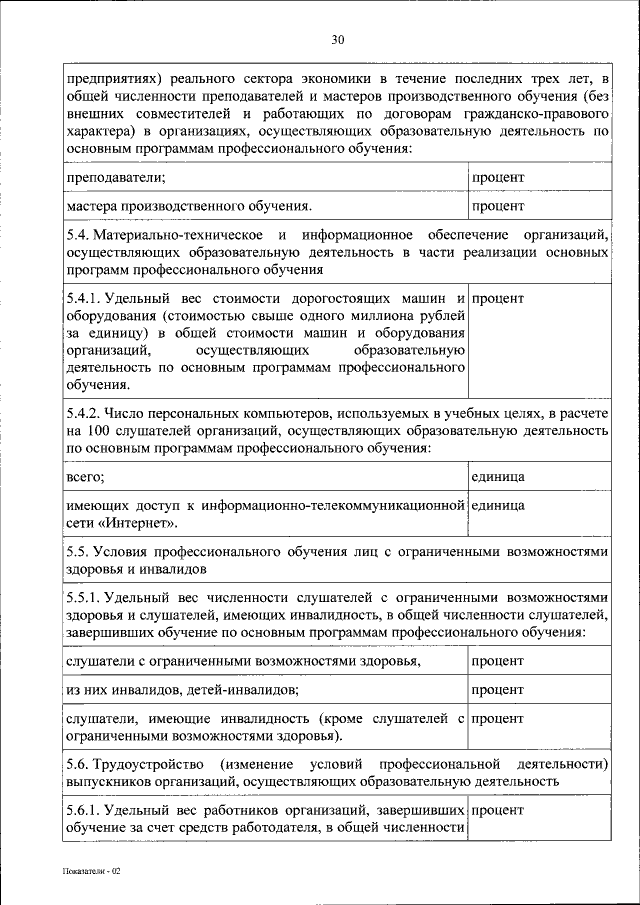 30

| | |
|---|---|
| предприятиях) реального сектора экономики в течение последних трех лет, в общей численности преподавателей и мастеров производственного обучения (без внешних совместителей и работающих по договорам гражданско-правового характера) в организациях, осуществляющих образовательную деятельность по основным программам профессионального обучения: | |
| преподаватели; | процент |
| мастера производственного обучения. | процент |
| 5.4. Материально-техническое и информационное обеспечение организаций, осуществляющих образовательную деятельность в части реализации основных программ профессионального обучения | |
| 5.4.1. Удельный вес стоимости дорогостоящих машин и оборудования (стоимостью свыше одного миллиона рублей за единицу) в общей стоимости машин и оборудования организаций, осуществляющих образовательную деятельность по основным программам профессионального обучения. | процент |
| 5.4.2. Число персональных компьютеров, используемых в учебных целях, в расчете на 100 слушателей организаций, осуществляющих образовательную деятельность по основным программам профессионального обучения: | |
| всего; | единица |
| имеющих доступ к информационно-телекоммуникационной сети «Интернет». | единица |
| 5.5. Условия профессионального обучения лиц с ограниченными возможностями здоровья и инвалидов | |
| 5.5.1. Удельный вес численности слушателей с ограниченными возможностями здоровья и слушателей, имеющих инвалидность, в общей численности слушателей, завершивших обучение по основным программам профессионального обучения: | |
| слушатели с ограниченными возможностями здоровья, | процент |
| из них инвалидов, детей-инвалидов; | процент |
| слушатели, имеющие инвалидность (кроме слушателей с ограниченными возможностями здоровья). | процент |
| 5.6. Трудоустройство (изменение условий профессиональной деятельности) выпускников организаций, осуществляющих образовательную деятельность | |
| 5.6.1. Удельный вес работников организаций, завершивших обучение за счет средств работодателя, в общей численности | процент |

Показатели - 02